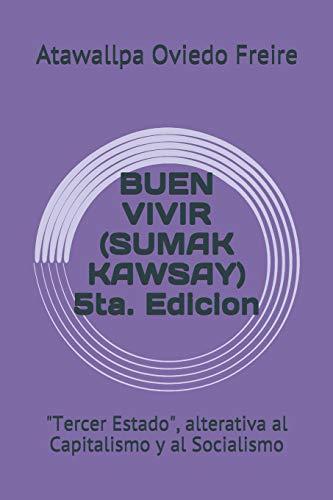 Atawallpa Oviedo Freire

BUEN VIVIR (SUMAK KAWSAY) 5ta. Edicion

"Tercer Estado", alterativa al Capitalismo y al Socialismo